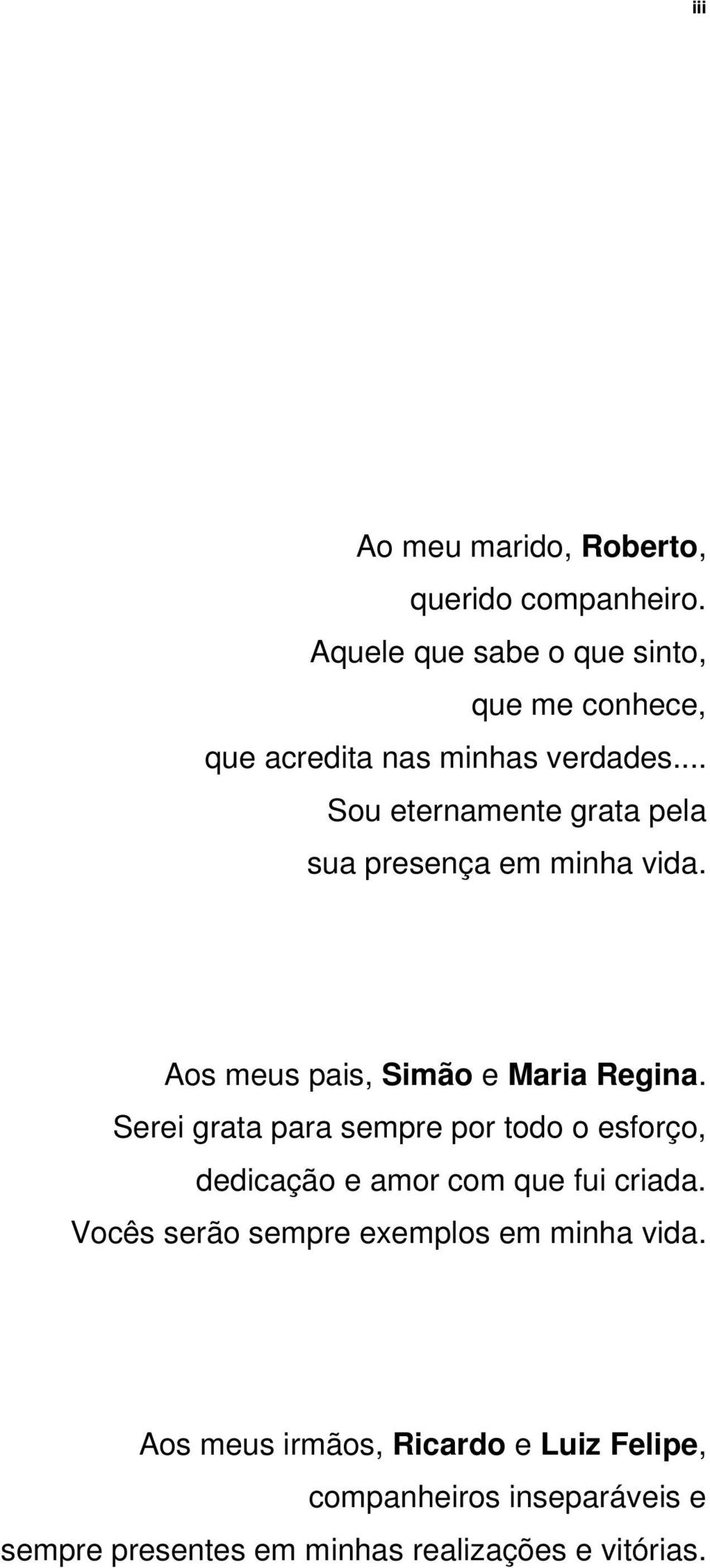 iii

Ao meu marido, Roberto,
querido companheiro.
Aquele que sabe o que sinto,
que me conhece,
que acredita nas minhas verdades...
Sou eternamente grata pela
sua presença em minha vida.

Aos meus pais, Simão e Maria Regina.
Serei grata para sempre por todo o esforço,
dedicação e amor com que fui criada.
Vocês serão sempre exemplos em minha vida.

Aos meus irmãos, Ricardo e Luiz Felipe,
companheiros inseparáveis e
sempre presentes em minhas realizações e vitórias.